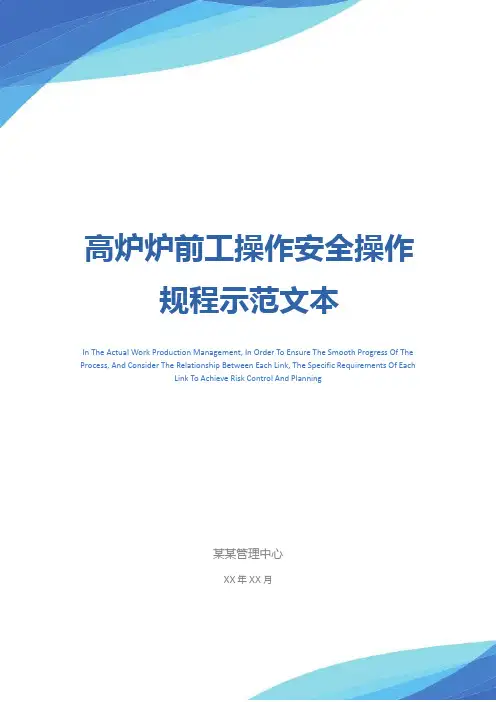 高炉炉前工操作安全操作规程示范文本

In The Actual Work Production Management, In Order To Ensure The Smooth Progress Of The Process, And Consider The Relationship Between Each Link, The Specific Requirements Of Each Link To Achieve Risk Control And Planning

某某管理中心

XX年XX月